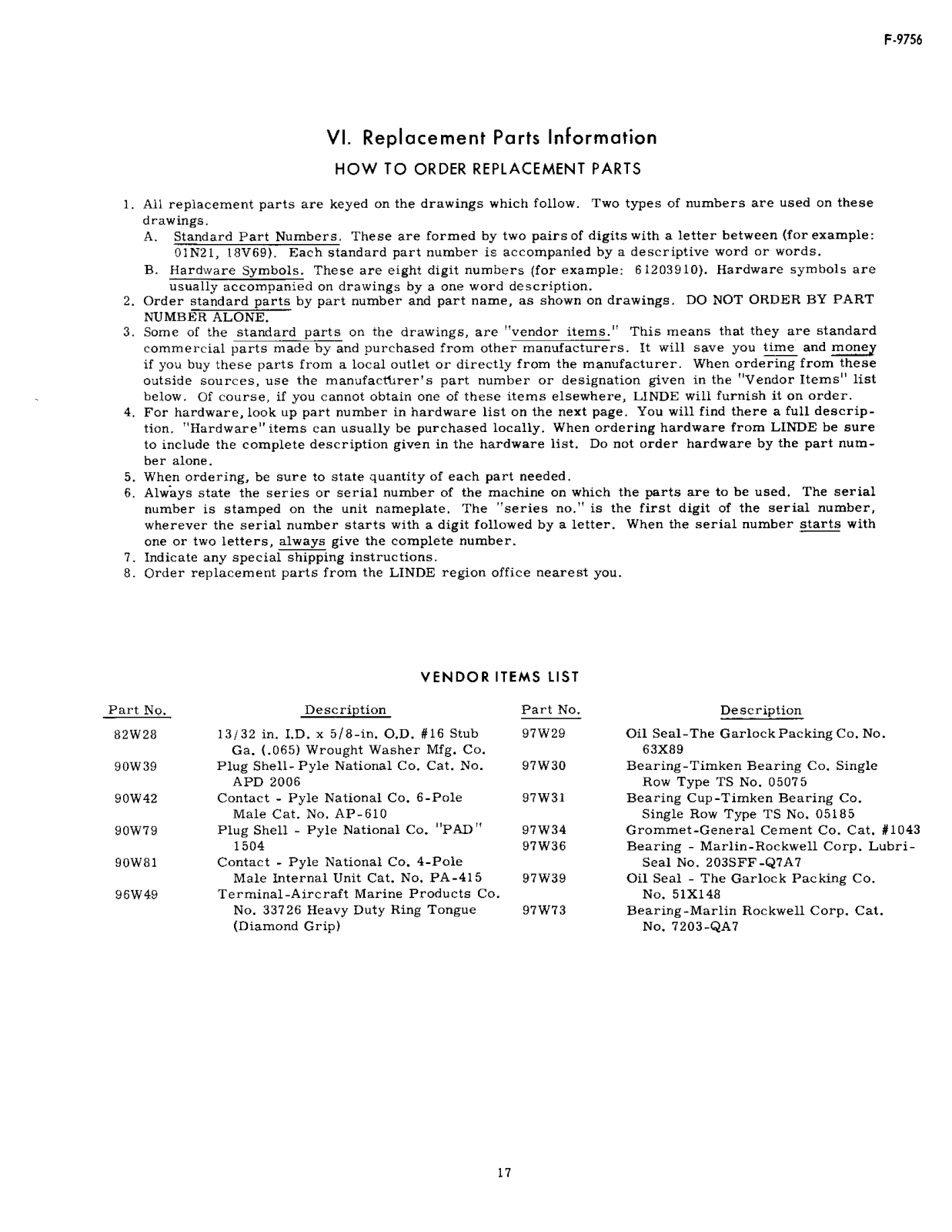 F-9756

VI. Replacement Parts Information

HOW TO ORDER REPLACEMENT PARTS

1. All replacement parts are keyed on the drawings which follow. Two types of numbers are used on these drawings.
A. Standard Part Numbers. These are formed by two pairs of digits with a letter between (for example: 01N21, 18V69). Each standard part number is accompanied by a descriptive word or words.
B. Hardware Symbols. These are eight digit numbers (for example: 61203910). Hardware symbols are usually accompanied on drawings by a one word description.
2. Order standard parts by part number and part name, as shown on drawings. DO NOT ORDER BY PART NUMBER ALONE.
3. Some of the standard parts on the drawings, are "vendor items." This means that they are standard commercial parts made by and purchased from other manufacturers. It will save you time and money if you buy these parts from a local outlet or directly from the manufacturer. When ordering from these outside sources, use the manufacturer's part number or designation given in the "Vendor Items" list below. Of course, if you cannot obtain one of these items elsewhere, LINDE will furnish it on order.
4. For hardware, look up part number in hardware list on the next page. You will find there a full description. "Hardware" items can usually be purchased locally. When ordering hardware from LINDE be sure to include the complete description given in the hardware list. Do not order hardware by the part number alone.
5. When ordering, be sure to state quantity of each part needed.
6. Always state the series or serial number of the machine on which the parts are to be used. The serial number is stamped on the unit nameplate. The "series no." is the first digit of the serial number, wherever the serial number starts with a digit followed by a letter. When the serial number starts with one or two letters, always give the complete number.
7. Indicate any special shipping instructions.
8. Order replacement parts from the LINDE region office nearest you.

VENDOR ITEMS LIST

| Part No. | Description |
|---|---|
| 82W28 | 13/32 in. I.D. x 5/8-in. O.D. #16 Stub Ga. (.065) Wrought Washer Mfg. Co. |
| 90W39 | Plug Shell- Pyle National Co. Cat. No. APD 2006 |
| 90W42 | Contact - Pyle National Co. 6-Pole Male Cat. No. AP-610 |
| 90W79 | Plug Shell - Pyle National Co. "PAD" 1504 |
| 90W81 | Contact - Pyle National Co. 4-Pole Male Internal Unit Cat. No. PA-415 |
| 96W49 | Terminal-Aircraft Marine Products Co. No. 33726 Heavy Duty Ring Tongue (Diamond Grip) |

| Part No. | Description |
|---|---|
| 97W29 | Oil Seal-The Garlock Packing Co. No. 63X89 |
| 97W30 | Bearing-Timken Bearing Co. Single Row Type TS No. 05075 |
| 97W31 | Bearing Cup-Timken Bearing Co. Single Row Type TS No. 05185 |
| 97W34 | Grommet-General Cement Co. Cat. #1043 |
| 97W36 | Bearing - Marlin-Rockwell Corp. Lubri-Seal No. 203SFF-Q7A7 |
| 97W39 | Oil Seal - The Garlock Packing Co. No. 51X148 |
| 97W73 | Bearing-Marlin Rockwell Corp. Cat. No. 7203-QA7 |

17